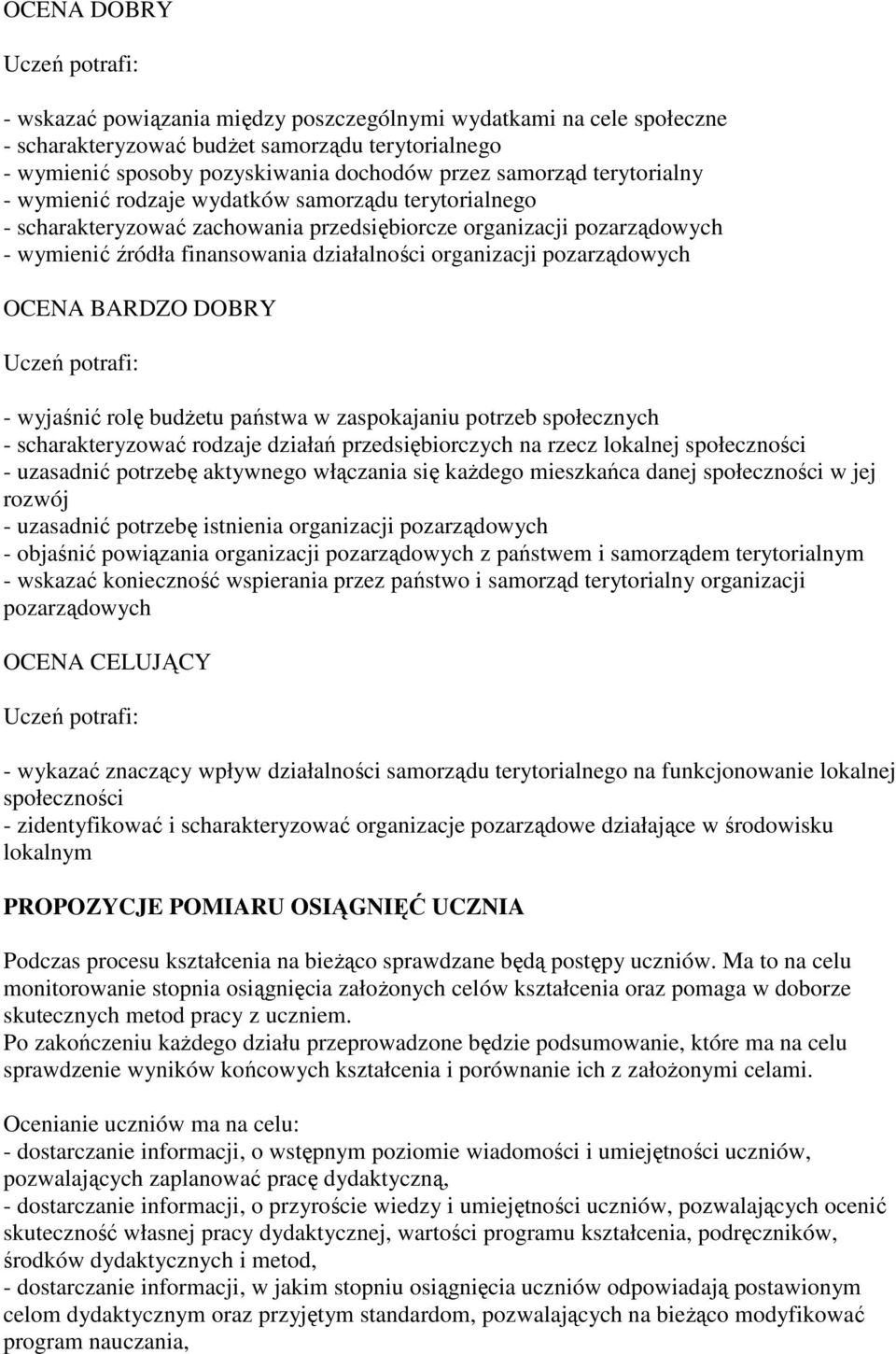 OCENA DOBRY

Uczeń potrafi:

- wskazać powiązania między poszczególnymi wydatkami na cele społeczne
- scharakteryzować budżet samorządu terytorialnego
- wymienić sposoby pozyskiwania dochodów przez samorząd terytorialny
- wymienić rodzaje wydatków samorządu terytorialnego
- scharakteryzować zachowania przedsiębiorcze organizacji pozarządowych
- wymienić źródła finansowania działalności organizacji pozarządowych

OCENA BARDZO DOBRY

Uczeń potrafi:

- wyjaśnić rolę budżetu państwa w zaspokajaniu potrzeb społecznych
- scharakteryzować rodzaje działań przedsiębiorczych na rzecz lokalnej społeczności
- uzasadnić potrzebę aktywnego włączania się każdego mieszkańca danej społeczności w jej rozwój
- uzasadnić potrzebę istnienia organizacji pozarządowych
- objaśnić powiązania organizacji pozarządowych z państwem i samorządem terytorialnym
- wskazać konieczność wspierania przez państwo i samorząd terytorialny organizacji pozarządowych

OCENA CELUJĄCY

Uczeń potrafi:

- wykazać znaczący wpływ działalności samorządu terytorialnego na funkcjonowanie lokalnej społeczności
- zidentyfikować i scharakteryzować organizacje pozarządowe działające w środowisku lokalnym

PROPOZYCJE POMIARU OSIĄGNIĘĆ UCZNIA

Podczas procesu kształcenia na bieżąco sprawdzane będą postępy uczniów. Ma to na celu monitorowanie stopnia osiągnięcia założonych celów kształcenia oraz pomaga w doborze skutecznych metod pracy z uczniem.
Po zakończeniu każdego działu przeprowadzone będzie podsumowanie, które ma na celu sprawdzenie wyników końcowych kształcenia i porównanie ich z założonymi celami.

Ocenianie uczniów ma na celu:
- dostarczanie informacji, o wstępnym poziomie wiadomości i umiejętności uczniów, pozwalających zaplanować pracę dydaktyczną,
- dostarczanie informacji, o przyroście wiedzy i umiejętności uczniów, pozwalających ocenić skuteczność własnej pracy dydaktycznej, wartości programu kształcenia, podręczników, środków dydaktycznych i metod,
- dostarczanie informacji, w jakim stopniu osiągnięcia uczniów odpowiadają postawionym celom dydaktycznym oraz przyjętym standardom, pozwalających na bieżąco modyfikować program nauczania,